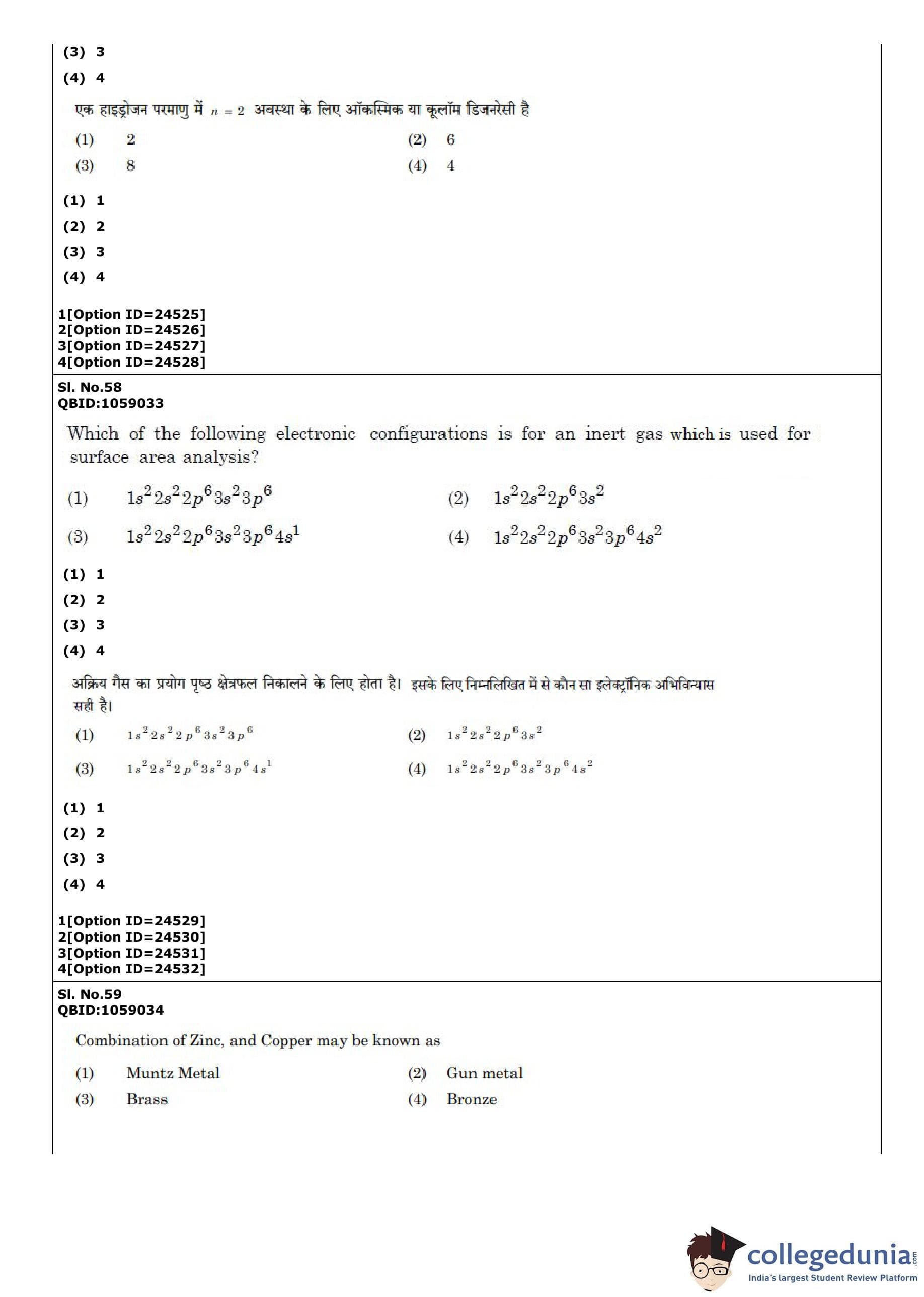 (3) 3
(4) 4

एक हाइड्रोजन परमाणु में $n = 2$ अवस्था के लिए ऑकस्मिक या कूलॉम डिजनरेसी है

(1) 2
(2) 6
(3) 8
(4) 4

(1) 1
(2) 2
(3) 3
(4) 4

1[Option ID=24525]
2[Option ID=24526]
3[Option ID=24527]
4[Option ID=24528]

Sl. No.58
QBID:1059033

Which of the following electronic configurations is for an inert gas which is used for surface area analysis?

(1) $1s^2 2s^2 2p^6 3s^2 3p^6$
(2) $1s^2 2s^2 2p^6 3s^2$
(3) $1s^2 2s^2 2p^6 3s^2 3p^6 4s^1$
(4) $1s^2 2s^2 2p^6 3s^2 3p^6 4s^2$

(1) 1
(2) 2
(3) 3
(4) 4

अक्रिय गैस का प्रयोग पृष्ठ क्षेत्रफल निकालने के लिए होता है। इसके लिए निम्नलिखित में से कौन सा इलेक्ट्रॉनिक अभिविन्यास सही है।

(1) $1s^2 2s^2 2p^6 3s^2 3p^6$
(2) $1s^2 2s^2 2p^6 3s^2$
(3) $1s^2 2s^2 2p^6 3s^2 3p^6 4s^1$
(4) $1s^2 2s^2 2p^6 3s^2 3p^6 4s^2$

(1) 1
(2) 2
(3) 3
(4) 4

1[Option ID=24529]
2[Option ID=24530]
3[Option ID=24531]
4[Option ID=24532]

Sl. No.59
QBID:1059034

Combination of Zinc, and Copper may be known as

(1) Muntz Metal
(2) Gun metal
(3) Brass
(4) Bronze

collegedunia.com
India's largest Student Review Platform